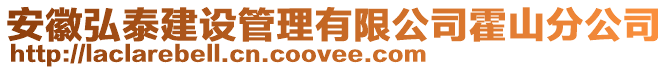 安徽弘泰建设管理有限公司霍山分公司
http://laclarebell.cn.coovee.com